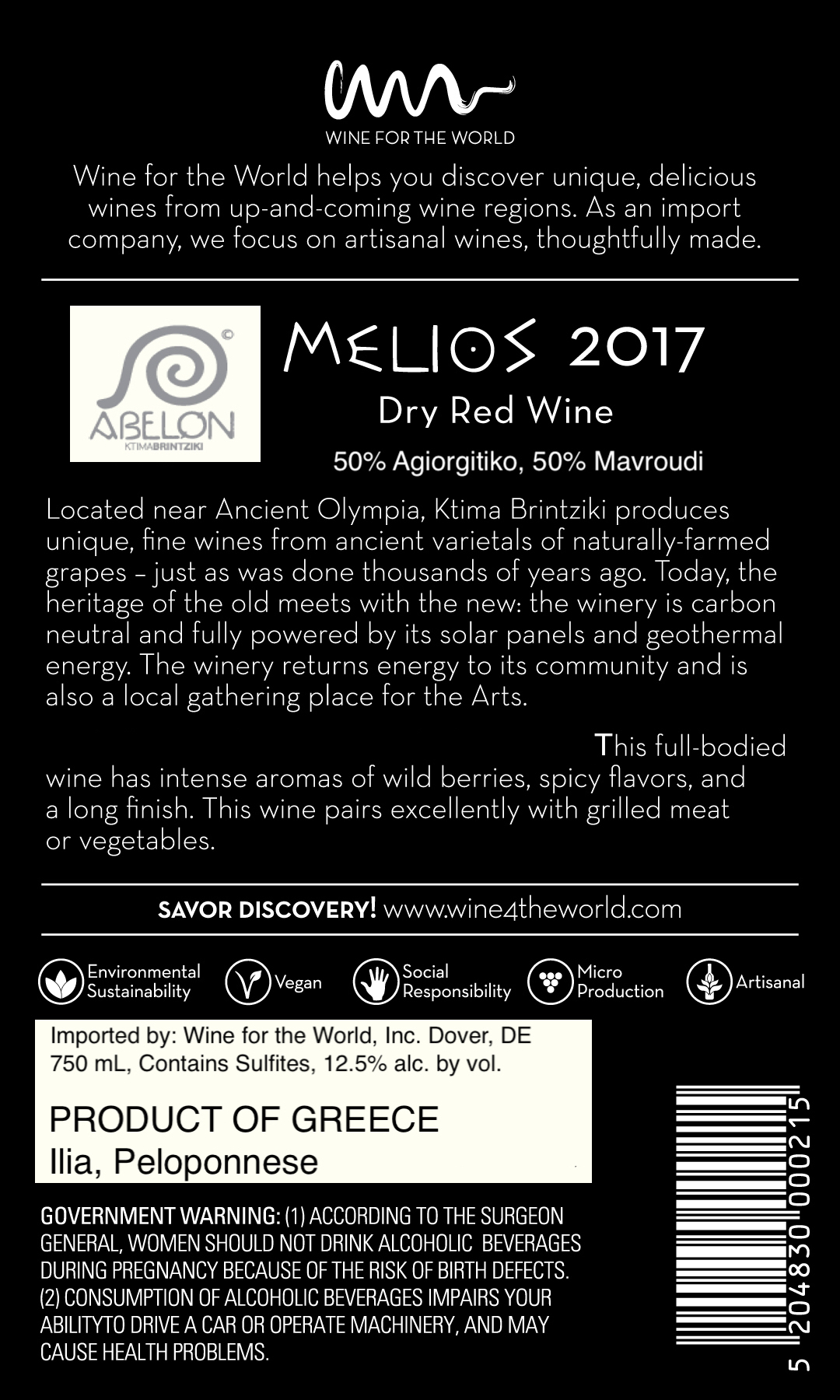 WINE FOR THE WORLD

Wine for the World helps you discover unique, delicious wines from up-and-coming wine regions. As an import company, we focus on artisanal wines, thoughtfully made.

ABELON
KTIMABRINTZIKI

MELIOS 2017

Dry Red Wine

50% Agiorgitiko, 50% Mavroudi

Located near Ancient Olympia, Ktima Brintziki produces unique, fine wines from ancient varietals of naturally-farmed grapes – just as was done thousands of years ago. Today, the heritage of the old meets with the new: the winery is carbon neutral and fully powered by its solar panels and geothermal energy. The winery returns energy to its community and is also a local gathering place for the Arts.

This full-bodied wine has intense aromas of wild berries, spicy flavors, and a long finish. This wine pairs excellently with grilled meat or vegetables.

SAVOR DISCOVERY! www.wine4theworld.com

Environmental Sustainability

Vegan

Social Responsibility

Micro Production

Artisanal

Imported by: Wine for the World, Inc. Dover, DE
750 mL, Contains Sulfites, 12.5% alc. by vol.

PRODUCT OF GREECE
Ilia, Peloponnese

GOVERNMENT WARNING: (1) ACCORDING TO THE SURGEON GENERAL, WOMEN SHOULD NOT DRINK ALCOHOLIC BEVERAGES DURING PREGNANCY BECAUSE OF THE RISK OF BIRTH DEFECTS. (2) CONSUMPTION OF ALCOHOLIC BEVERAGES IMPAIRS YOUR ABILITYTO DRIVE A CAR OR OPERATE MACHINERY, AND MAY CAUSE HEALTH PROBLEMS.

5 204830 000215